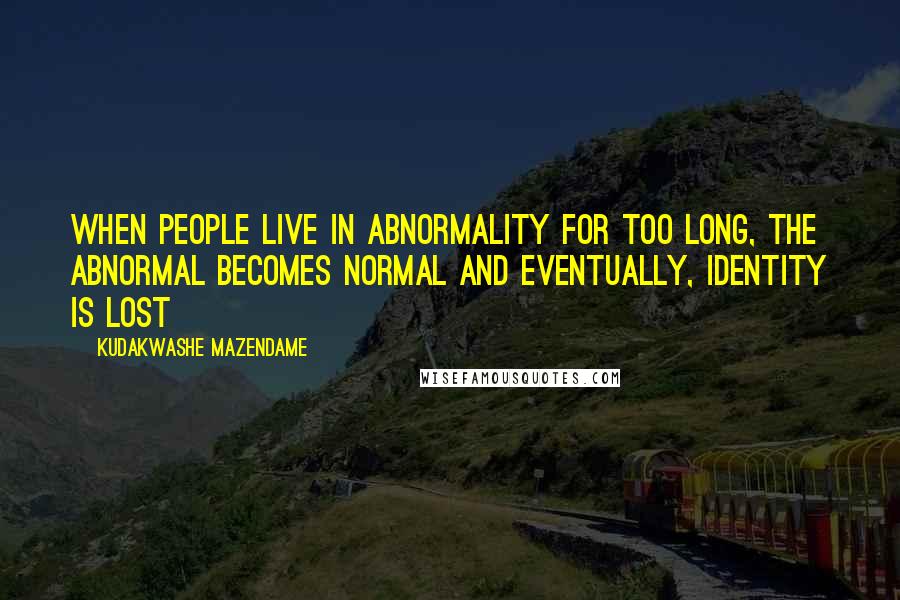 WHEN PEOPLE LIVE IN ABNORMALITY FOR TOO LONG, THE ABNORMAL BECOMES NORMAL AND EVENTUALLY, IDENTITY IS LOST

KUDAKWASHE MAZENDAME

WISEFAMOUSQUOTES.COM